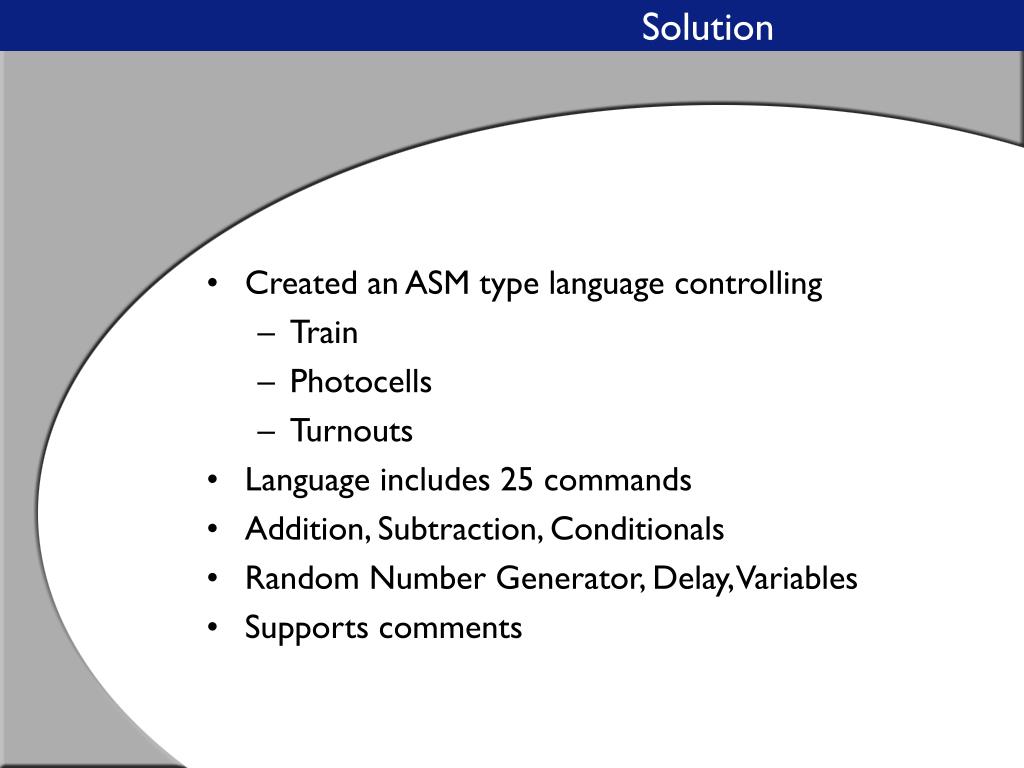 Solution

• Created an ASM type language controlling
– Train
– Photocells
– Turnouts
• Language includes 25 commands
• Addition, Subtraction, Conditionals
• Random Number Generator, Delay, Variables
• Supports comments